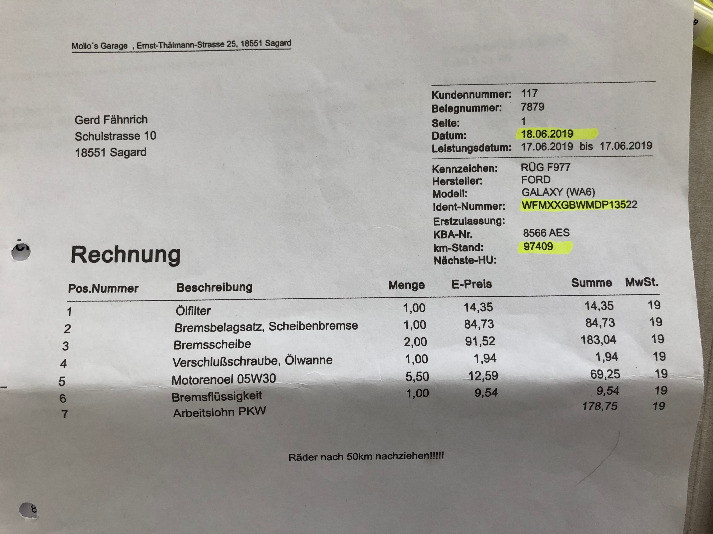 Mollo´s Garage , Ernst-Thälmann-Strasse 25, 18551 Sagard

Gerd Fähnrich
Schulstrasse 10
18551 Sagard

Kundennummer: 117
Belegnummer: 7879
Seite: 1
Datum: 18.06.2019
Leistungsdatum: 17.06.2019 bis 17.06.2019

Kennzeichen: RÜG F977
Hersteller: FORD
Modell: GALAXY (WA6)
Ident-Nummer: WFMXXGBWMDP13522
Erstzulassung:
KBA-Nr. 8566 AES
km-Stand: 97409
Nächste-HU:

Rechnung

| Pos.Nummer | Beschreibung | Menge | E-Preis | Summe | MwSt. |
|---|---|---|---|---|---|
| 1 | Ölfilter | 1,00 | 14,35 | 14,35 | 19 |
| 2 | Bremsbelagsatz, Scheibenbremse | 1,00 | 84,73 | 84,73 | 19 |
| 3 | Bremsscheibe | 2,00 | 91,52 | 183,04 | 19 |
| 4 | Verschlußschraube, Ölwanne | 1,00 | 1,94 | 1,94 | 19 |
| 5 | Motorenoel 05W30 | 5,50 | 12,59 | 69,25 | 19 |
| 6 | Bremsflüssigkeit | 1,00 | 9,54 | 9,54 | 19 |
| 7 | Arbeitslohn PKW | | | 178,75 | 19 |

Räder nach 50km nachziehen!!!!!